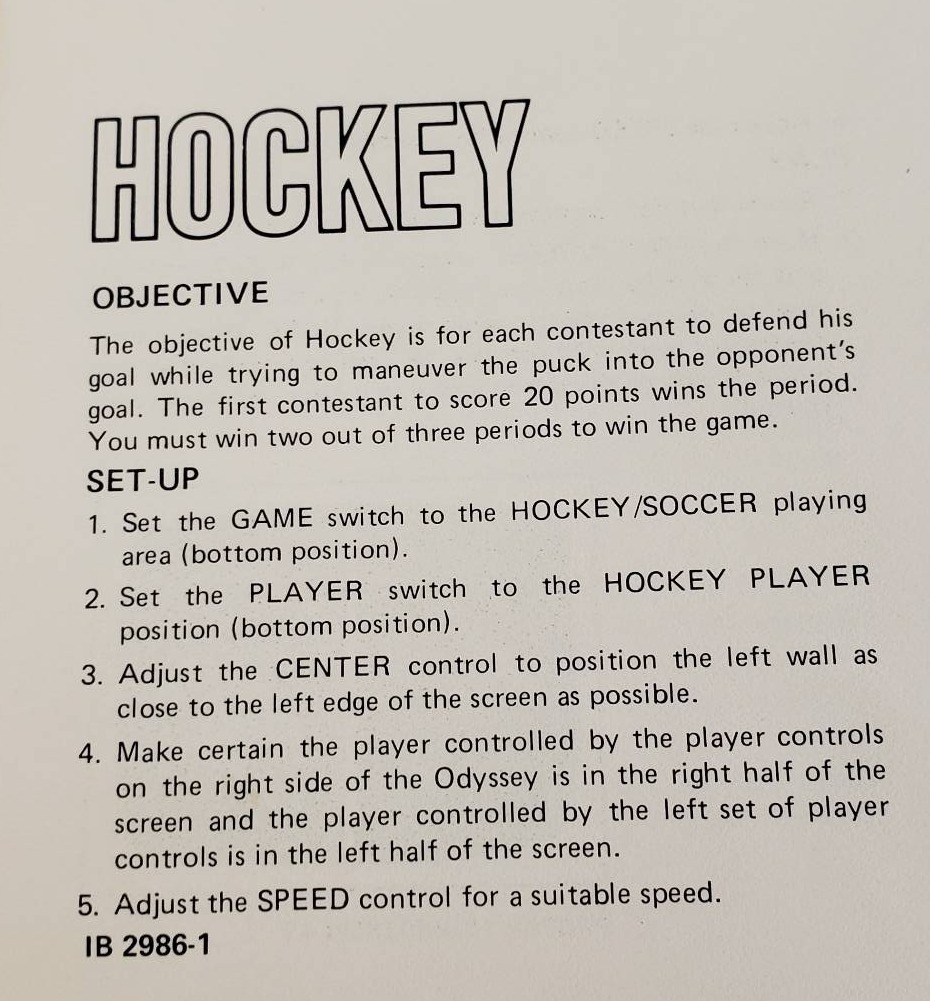 HOCKEY

OBJECTIVE

The objective of Hockey is for each contestant to defend his goal while trying to maneuver the puck into the opponent's goal. The first contestant to score 20 points wins the period. You must win two out of three periods to win the game.

SET-UP

1. Set the GAME switch to the HOCKEY/SOCCER playing area (bottom position).

2. Set the PLAYER switch to the HOCKEY PLAYER position (bottom position).

3. Adjust the CENTER control to position the left wall as close to the left edge of the screen as possible.

4. Make certain the player controlled by the player controls on the right side of the Odyssey is in the right half of the screen and the player controlled by the left set of player controls is in the left half of the screen.

5. Adjust the SPEED control for a suitable speed.

IB 2986-1